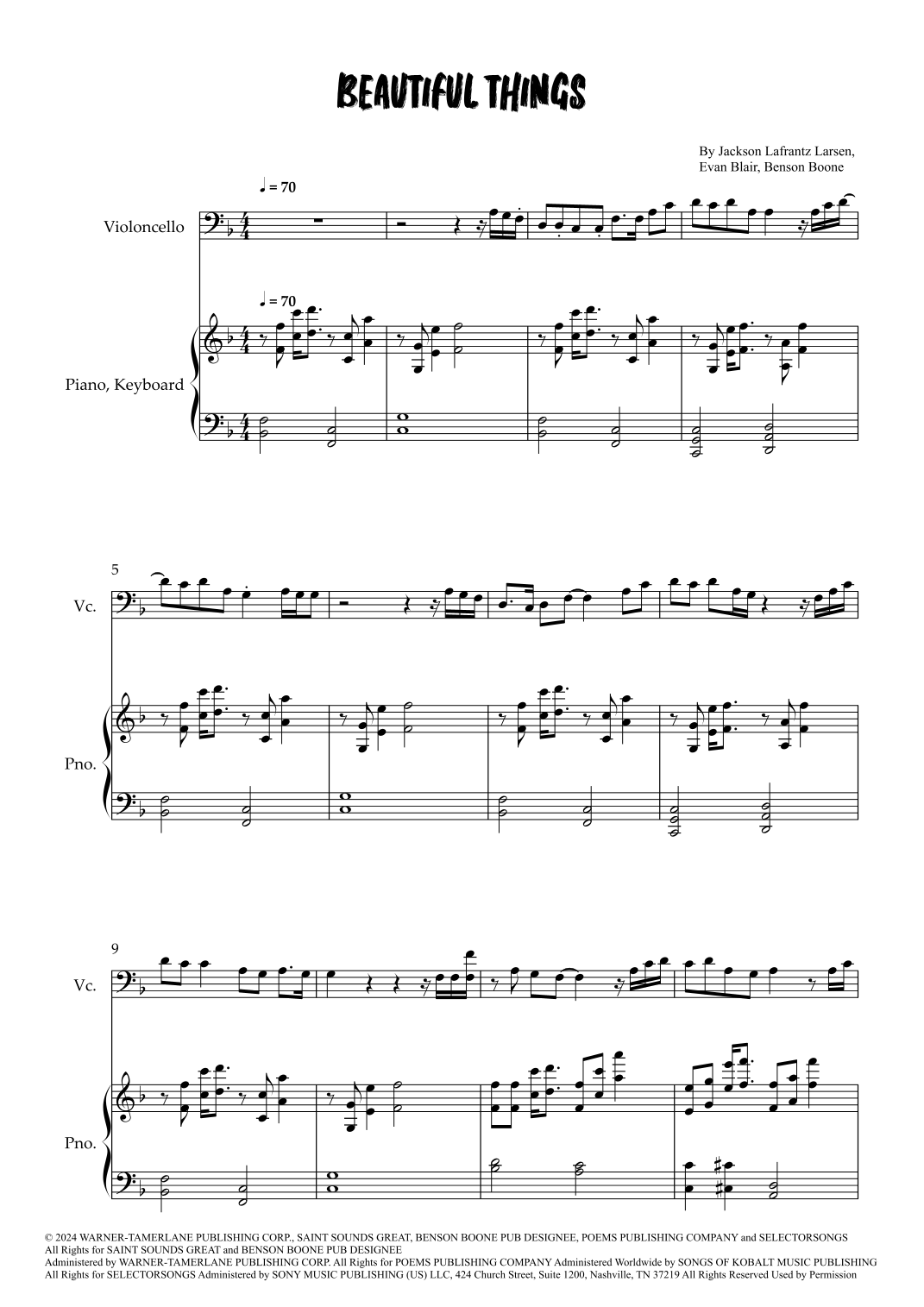 BEAUTIFUL THINGS

By Jackson Lafrantz Larsen,
Evan Blair, Benson Boone

♩ = 70

Violoncello

♩ = 70

Piano, Keyboard

5

Vc.

Pno.

9

Vc.

Pno.

© 2024 WARNER-TAMERLANE PUBLISHING CORP., SAINT SOUNDS GREAT, BENSON BOONE PUB DESIGNEE, POEMS PUBLISHING COMPANY and SELECTORSONGS
All Rights for SAINT SOUNDS GREAT and BENSON BOONE PUB DESIGNEE
Administered by WARNER-TAMERLANE PUBLISHING CORP. All Rights for POEMS PUBLISHING COMPANY Administered Worldwide by SONGS OF KOBALT MUSIC PUBLISHING
All Rights for SELECTORSONGS Administered by SONY MUSIC PUBLISHING (US) LLC, 424 Church Street, Suite 1200, Nashville, TN 37219 All Rights Reserved Used by Permission